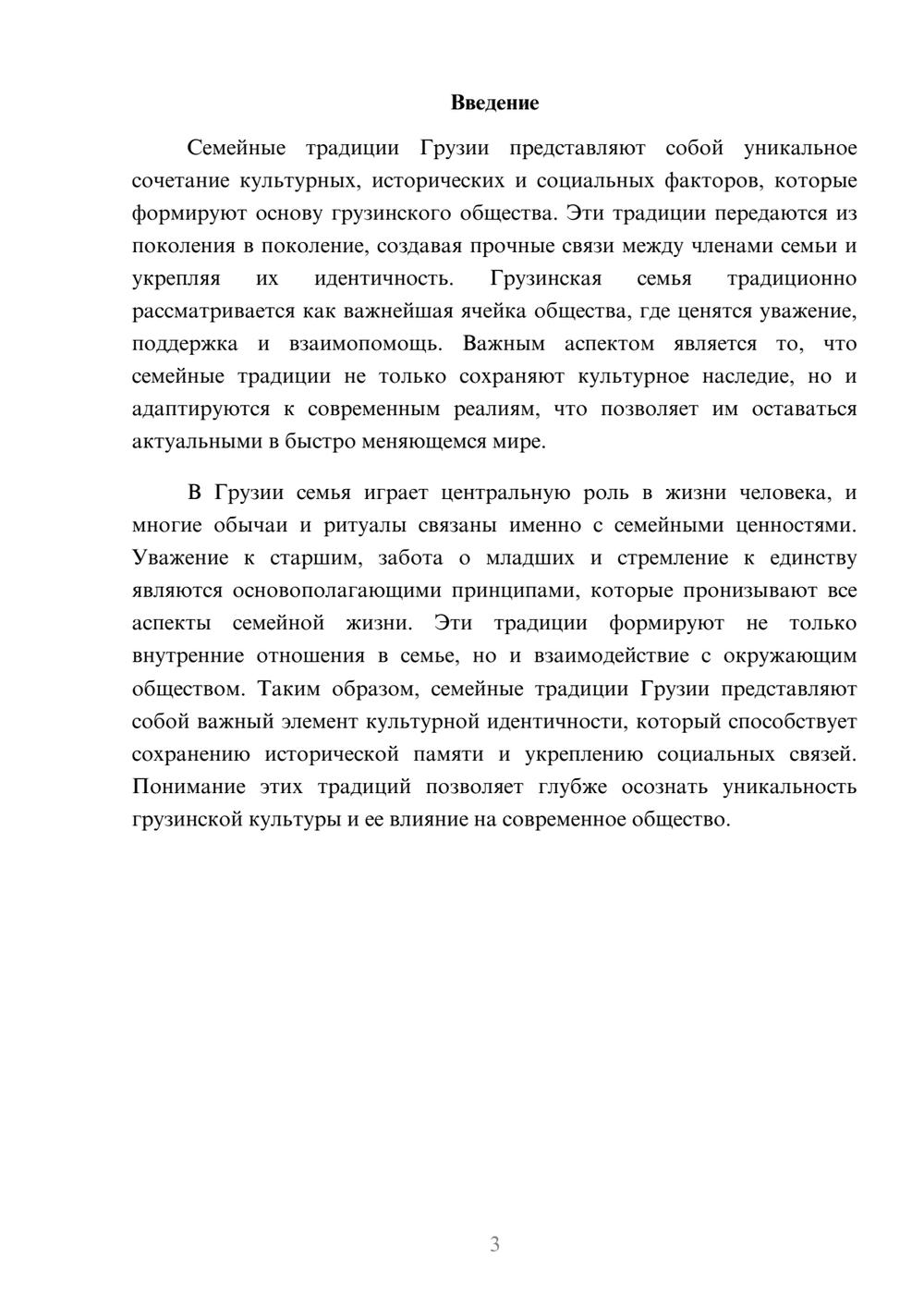 Введение

Семейные традиции Грузии представляют собой уникальное сочетание культурных, исторических и социальных факторов, которые формируют основу грузинского общества. Эти традиции передаются из поколения в поколение, создавая прочные связи между членами семьи и укрепляя их идентичность. Грузинская семья традиционно рассматривается как важнейшая ячейка общества, где ценятся уважение, поддержка и взаимопомощь. Важным аспектом является то, что семейные традиции не только сохраняют культурное наследие, но и адаптируются к современным реалиям, что позволяет им оставаться актуальными в быстро меняющемся мире.

В Грузии семья играет центральную роль в жизни человека, и многие обычаи и ритуалы связаны именно с семейными ценностями. Уважение к старшим, забота о младших и стремление к единству являются основополагающими принципами, которые пронизывают все аспекты семейной жизни. Эти традиции формируют не только внутренние отношения в семье, но и взаимодействие с окружающим обществом. Таким образом, семейные традиции Грузии представляют собой важный элемент культурной идентичности, который способствует сохранению исторической памяти и укреплению социальных связей. Понимание этих традиций позволяет глубже осознать уникальность грузинской культуры и ее влияние на современное общество.

3